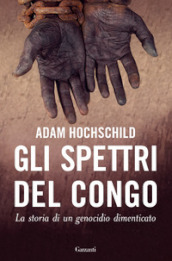 ADAM HOCHSCHILD

GLI SPETTRI DEL CONGO

La storia di un genocidio dimenticato

Garzanti